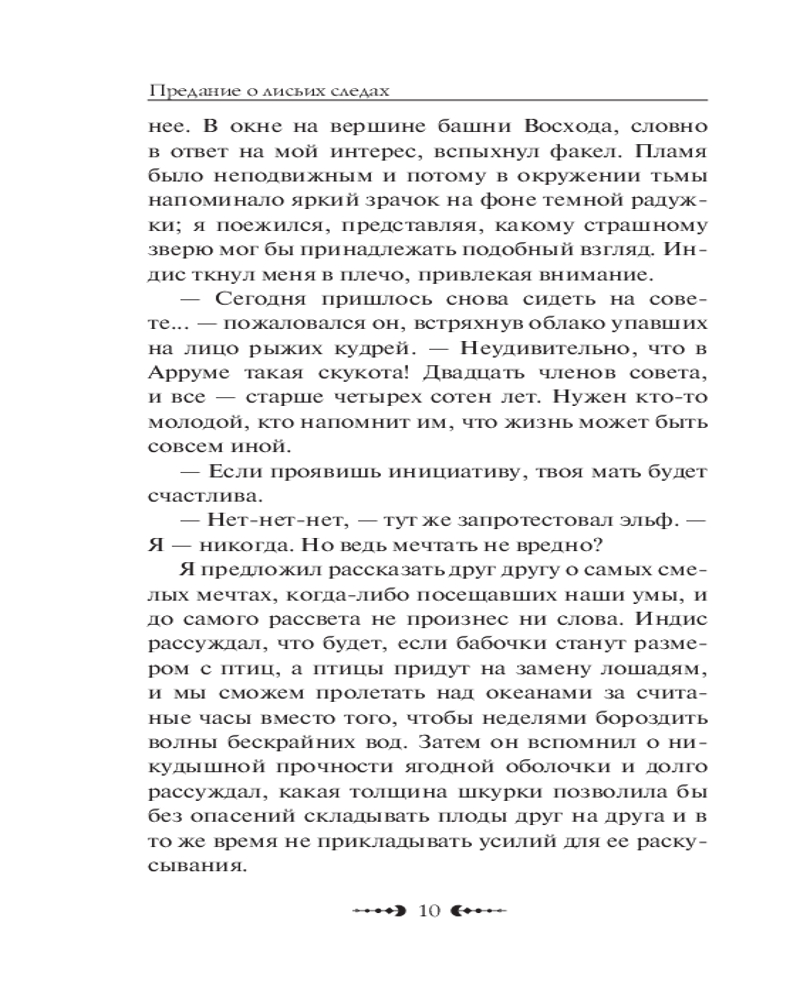 Предание о лисьих следах

нее. В окне на вершине башни Восхода, словно в ответ на мой интерес, вспыхнул факел. Пламя было неподвижным и потому в окружении тьмы напоминало яркий зрачок на фоне темной радужки; я поежился, представляя, какому страшному зверю мог бы принадлежать подобный взгляд. Индис ткнул меня в плечо, привлекая внимание.

— Сегодня пришлось снова сидеть на совете... — пожаловался он, встряхнув облако упавших на лицо рыжих кудрей. — Неудивительно, что в Арруме такая скукота! Двадцать членов совета, и все — старше четырех сотен лет. Нужен кто-то молодой, кто напомнит им, что жизнь может быть совсем иной.

— Если проявишь инициативу, твоя мать будет счастлива.

— Нет-нет-нет, — тут же запротестовал эльф. — Я — никогда. Но ведь мечтать не вредно?

Я предложил рассказать друг другу о самых смелых мечтах, когда-либо посещавших наши умы, и до самого рассвета не произнес ни слова. Индис рассуждал, что будет, если бабочки станут размером с птиц, а птицы придут на замену лошадям, и мы сможем пролетать над океанами за считаные часы вместо того, чтобы неделями бороздить волны бескрайних вод. Затем он вспомнил о никудышной прочности ягодной оболочки и долго рассуждал, какая толщина шкурки позволила бы без опасений складывать плоды друг на друга и в то же время не прикладывать усилий для ее раскусывания.

10